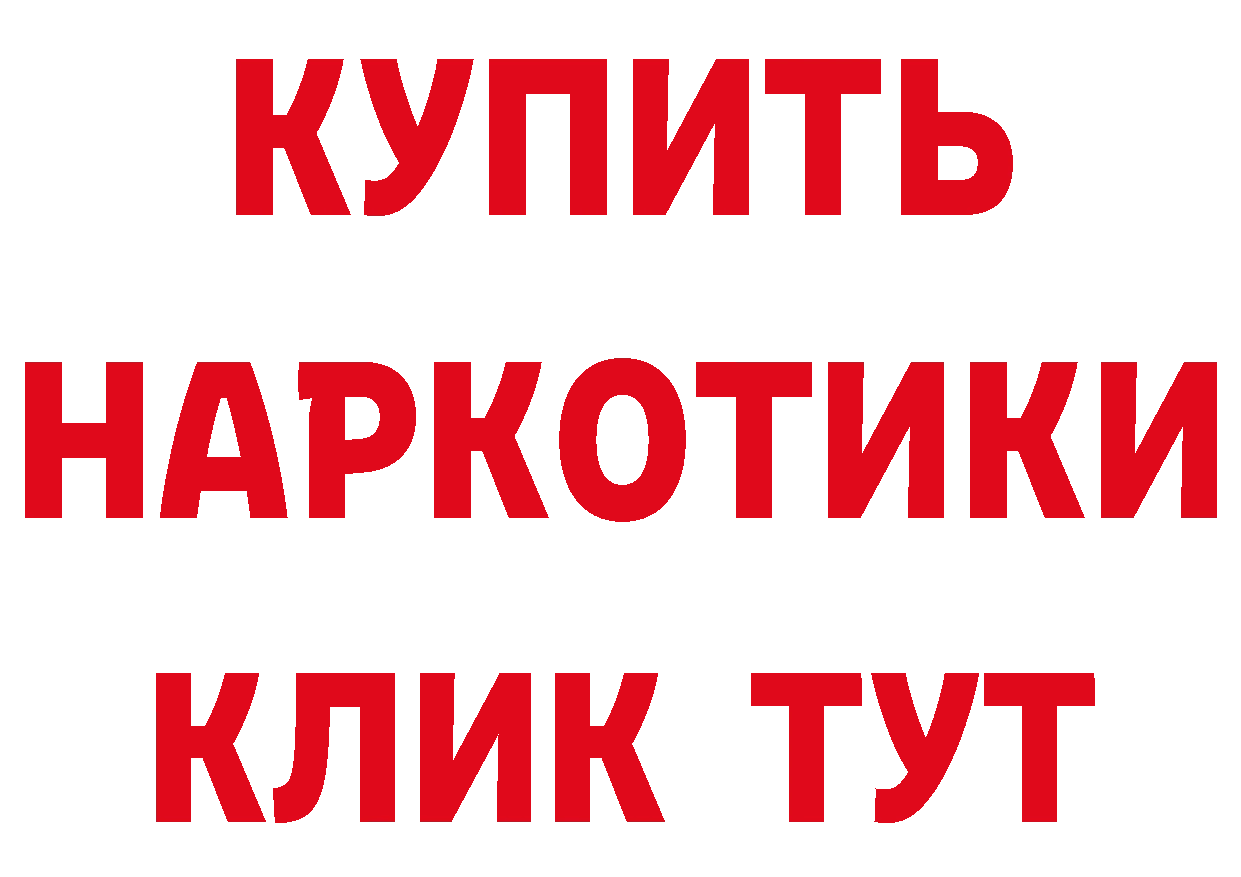 КУПИТЬ НАРКОТИКИ КЛИК ТУТ